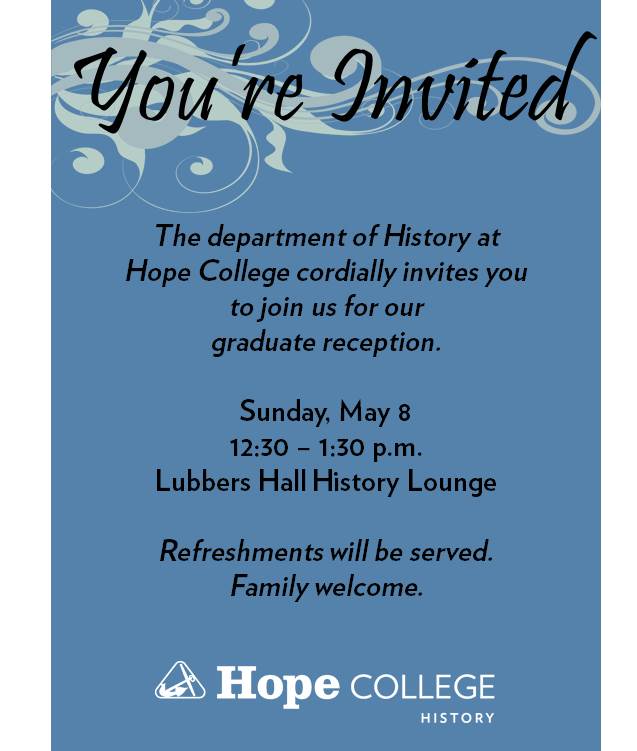 You're Invited

The department of History at Hope College cordially invites you to join us for our graduate reception.

Sunday, May 8
12:30 – 1:30 p.m.
Lubbers Hall History Lounge

Refreshments will be served.
Family welcome.

Hope COLLEGE
HISTORY